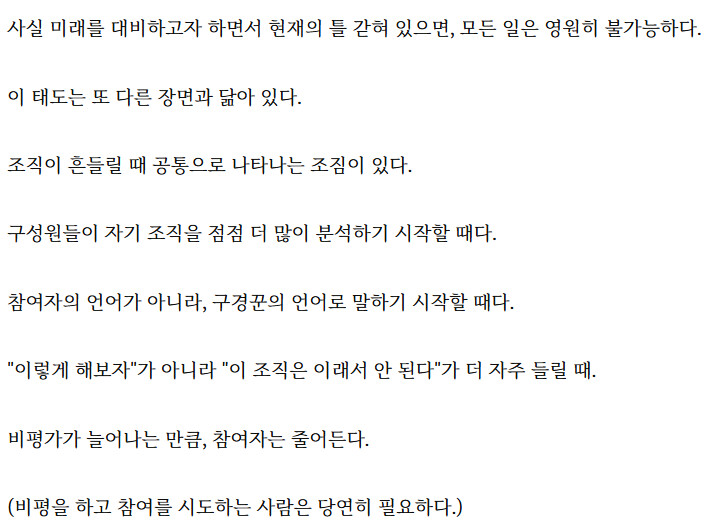 사실 미래를 대비하고자 하면서 현재의 틀 갇혀 있으면, 모든 일은 영원히 불가능하다.

이 태도는 또 다른 장면과 닮아 있다.

조직이 흔들릴 때 공통으로 나타나는 조짐이 있다.

구성원들이 자기 조직을 점점 더 많이 분석하기 시작할 때다.

참여자의 언어가 아니라, 구경꾼의 언어로 말하기 시작할 때다.

"이렇게 해보자"가 아니라 "이 조직은 이래서 안 된다"가 더 자주 들릴 때.

비평가가 늘어나는 만큼, 참여자는 줄어든다.

(비평을 하고 참여를 시도하는 사람은 당연히 필요하다.)